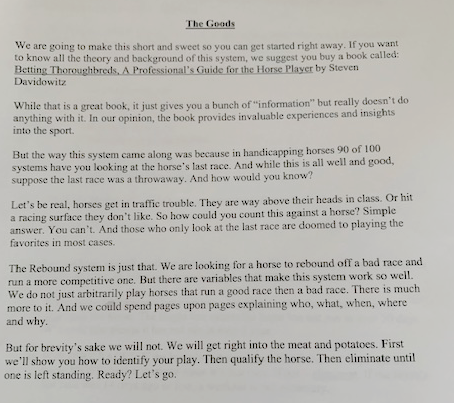 The Goods

We are going to make this short and sweet so you can get started right away. If you want to know all the theory and background of this system, we suggest you buy a book called: Betting Thoroughbreds, A Professional's Guide for the Horse Player by Steven Davidowitz

While that is a great book, it just gives you a bunch of "information" but really doesn't do anything with it. In our opinion, the book provides invaluable experiences and insights into the sport.

But the way this system came along was because in handicapping horses 90 of 100 systems have you looking at the horse's last race. And while this is all well and good, suppose the last race was a throwaway. And how would you know?

Let's be real, horses get in traffic trouble. They are way above their heads in class. Or hit a racing surface they don't like. So how could you count this against a horse? Simple answer. You can't. And those who only look at the last race are doomed to playing the favorites in most cases.

The Rebound system is just that. We are looking for a horse to rebound off a bad race and run a more competitive one. But there are variables that make this system work so well. We do not just arbitrarily play horses that run a good race then a bad race. There is much more to it. And we could spend pages upon pages explaining who, what, when, where and why.

But for brevity's sake we will not. We will get right into the meat and potatoes. First we'll show you how to identify your play. Then qualify the horse. Then eliminate until one is left standing. Ready? Let's go.